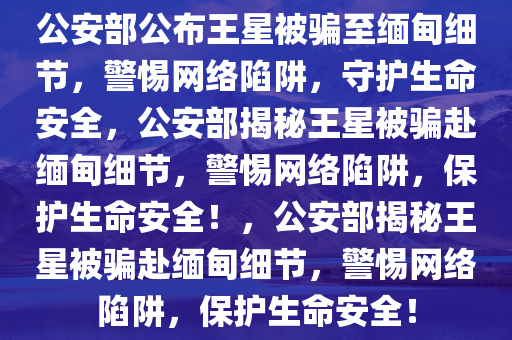 公安部公布王星被骗至缅甸细节，警惕网络陷阱，守护生命安全，公安部揭秘王星被骗赴缅甸细节，警惕网络陷阱，保护生命安全！，公安部揭秘王星被骗赴缅甸细节，警惕网络陷阱，保护生命安全！